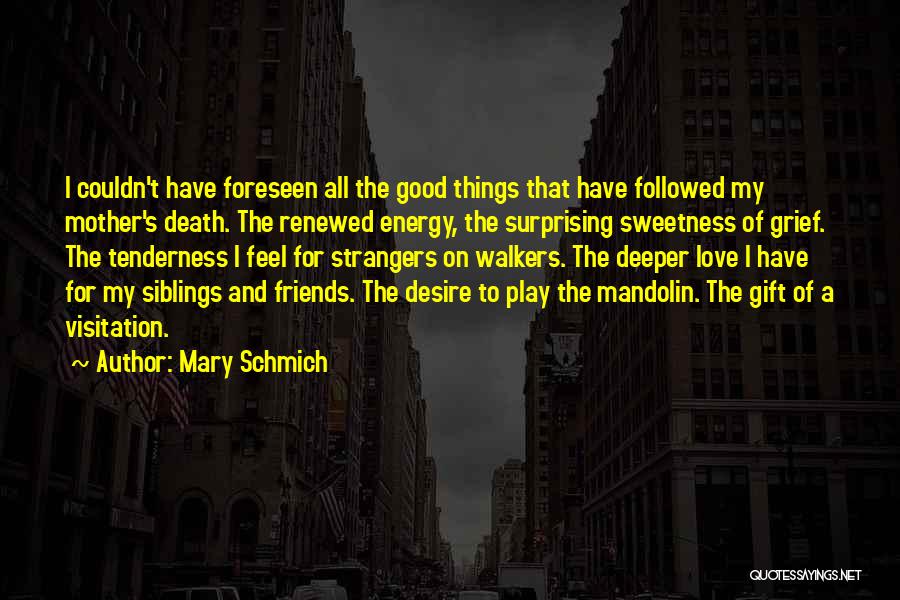 I couldn't have foreseen all the good things that have followed my mother's death. The renewed energy, the surprising sweetness of grief. The tenderness I feel for strangers on walkers. The deeper love I have for my siblings and friends. The desire to play the mandolin. The gift of a visitation.

~ Author: Mary Schmich

QUOTESSAYINGS.NET